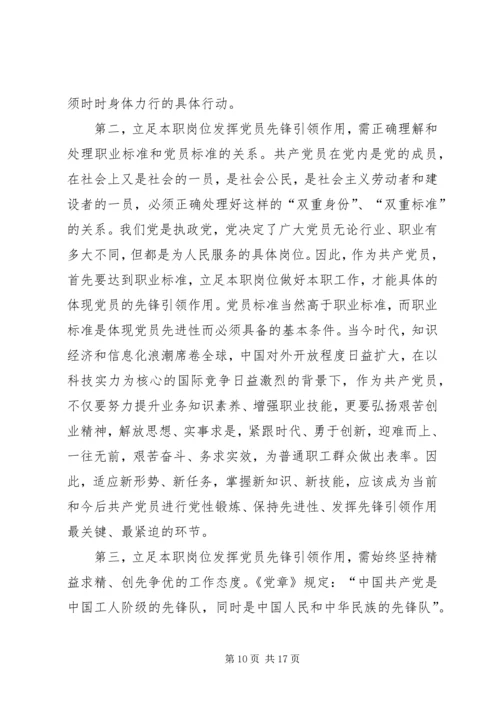 须时时身体力行的具体行动。

第二，立足本职岗位发挥党员先锋引领作用，需正确理解和处理职业标准和党员标准的关系。共产党员在党内是党的成员，在社会上又是社会的一员，是社会公民，是社会主义劳动者和建设者的一员，必须正确处理好这样的“双重身份”、“双重标准”的关系。我们党是执政党，党决定了广大党员无论行业、职业有多大不同，但都是为人民服务的具体岗位。因此，作为共产党员，首先要达到职业标准，立足本职岗位做好本职工作，才能具体的体现党员的先锋引领作用。党员标准当然高于职业标准，而职业标准是体现党员先进性而必须具备的基本条件。当今时代，知识经济和信息化浪潮席卷全球，中国对外开放程度日益扩大，在以科技实力为核心的国际竞争日益激烈的背景下，作为共产党员，不仅要努力提升业务知识素养、增强职业技能，更要弘扬艰苦创业精神，解放思想、实事求是，紧跟时代、勇于创新，迎难而上、一往无前，艰苦奋斗、务求实效，为普通职工群众做出表率。因此，适应新形势、新任务，掌握新知识、新技能，应该成为当前和今后共产党员进行党性锻炼、保持先进性、发挥先锋引领作用最关键、最紧迫的环节。

第三，立足本职岗位发挥党员先锋引领作用，需始终坚持精益求精、创先争优的工作态度。《党章》规定：“中国共产党是中国工人阶级的先锋队，同时是中国人民和中华民族的先锋队”。

第 10 页 共 17 页